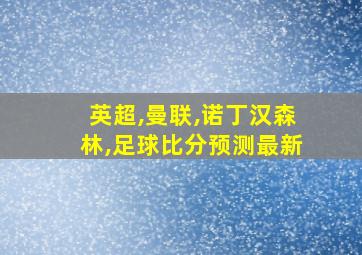 英超,曼联,诺丁汉森林,足球比分预测最新